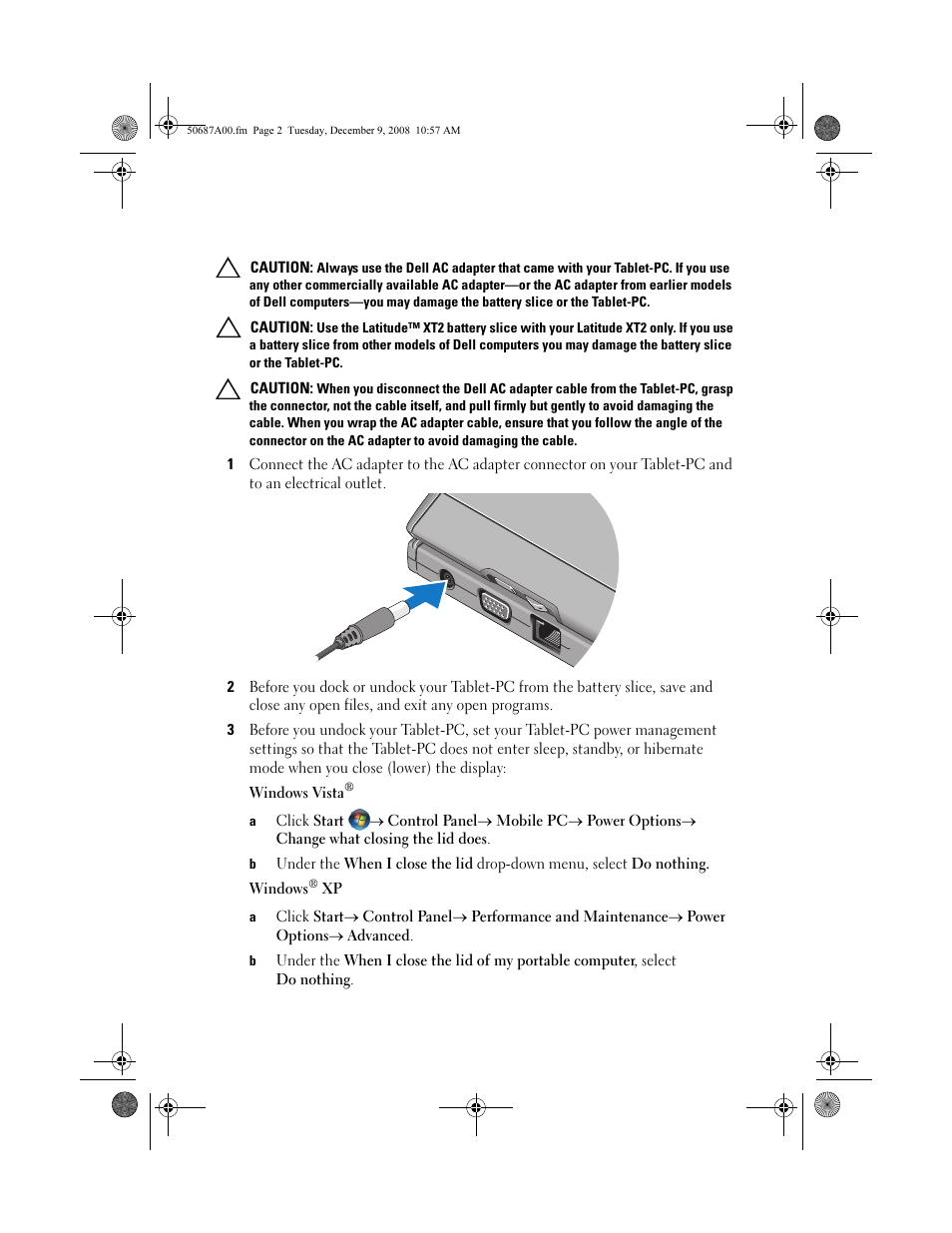 50687A00.fm Page 2 Tuesday, December 9, 2008 10:57 AM

CAUTION: Always use the Dell AC adapter that came with your Tablet-PC. If you use any other commercially available AC adapter—or the AC adapter from earlier models of Dell computers—you may damage the battery slice or the Tablet-PC.

CAUTION: Use the Latitude™ XT2 battery slice with your Latitude XT2 only. If you use a battery slice from other models of Dell computers you may damage the battery slice or the Tablet-PC.

CAUTION: When you disconnect the Dell AC adapter cable from the Tablet-PC, grasp the connector, not the cable itself, and pull firmly but gently to avoid damaging the cable. When you wrap the AC adapter cable, ensure that you follow the angle of the connector on the AC adapter to avoid damaging the cable.

1 Connect the AC adapter to the AC adapter connector on your Tablet-PC and to an electrical outlet.

2 Before you dock or undock your Tablet-PC from the battery slice, save and close any open files, and exit any open programs.

3 Before you undock your Tablet-PC, set your Tablet-PC power management settings so that the Tablet-PC does not enter sleep, standby, or hibernate mode when you close (lower) the display:

Windows Vista®

a Click Start → Control Panel→ Mobile PC→ Power Options→ Change what closing the lid does.

b Under the When I close the lid drop-down menu, select Do nothing.

Windows® XP

a Click Start→ Control Panel→ Performance and Maintenance→ Power Options→ Advanced.

b Under the When I close the lid of my portable computer, select Do nothing.